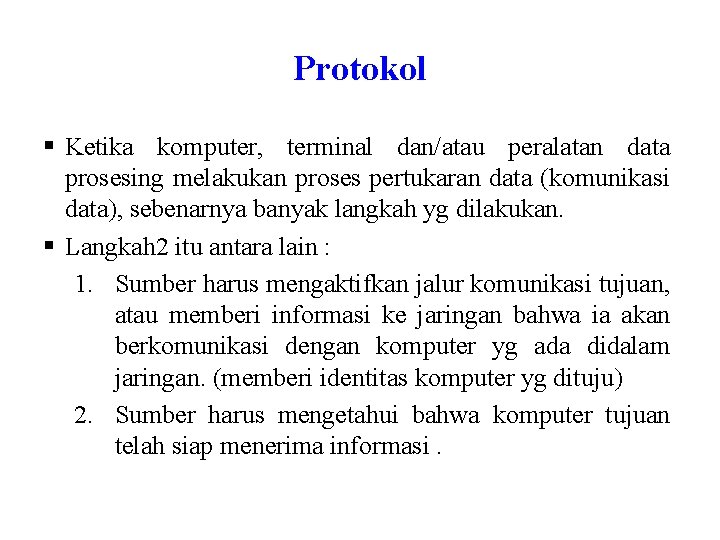 Protokol

▪ Ketika komputer, terminal dan/atau peralatan data prosesing melakukan proses pertukaran data (komunikasi data), sebenarnya banyak langkah yg dilakukan.

▪ Langkah2 itu antara lain :

1. Sumber harus mengaktifkan jalur komunikasi tujuan, atau memberi informasi ke jaringan bahwa ia akan berkomunikasi dengan komputer yg ada didalam jaringan. (memberi identitas komputer yg dituju)

2. Sumber harus mengetahui bahwa komputer tujuan telah siap menerima informasi .